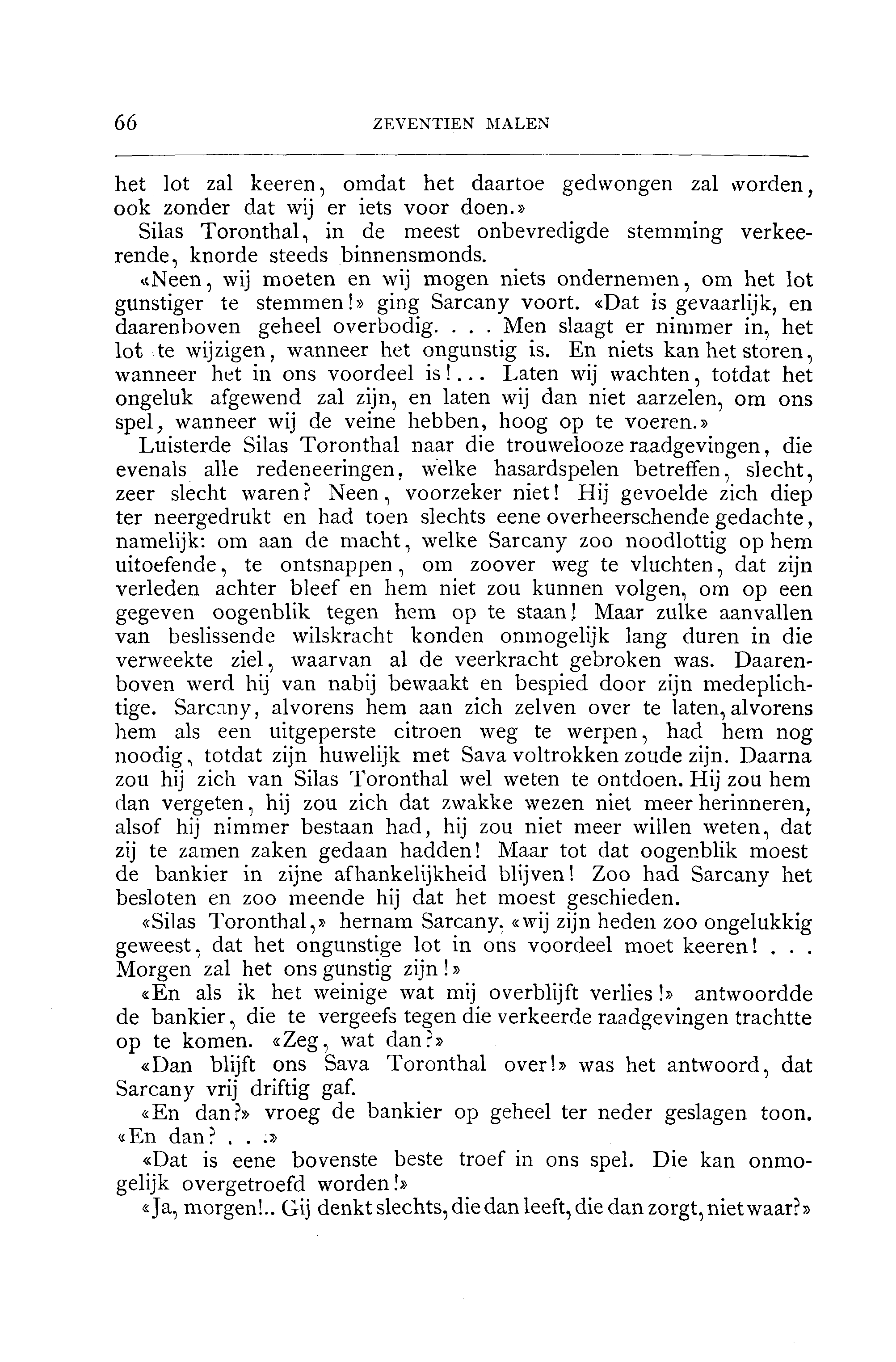 66 ZEVENTIEN MALEN

het lot zal keeren, omdat het daartoe gedwongen zal worden, ook zonder dat wij er iets voor doen.»

Silas Toronthal, in de meest onbevredigde stemming verkeerende, knorde steeds binnensmonds.

«Neen, wij moeten en wij mogen niets ondernemen, om het lot gunstiger te stemmen!» ging Sarcany voort. «Dat is gevaarlijk, en daarenboven geheel overbodig. . . . Men slaagt er nimmer in, het lot te wijzigen, wanneer het ongunstig is. En niets kan het storen, wanneer het in ons voordeel is!... Laten wij wachten, totdat het ongeluk afgewend zal zijn, en laten wij dan niet aarzelen, om ons spel, wanneer wij de veine hebben, hoog op te voeren.»

Luisterde Silas Toronthal naar die trouwelooze raadgevingen, die evenals alle redeneeringen, welke hasardspelen betreffen, slecht, zeer slecht waren? Neen, voorzeker niet! Hij gevoelde zich diep ter neergedrukt en had toen slechts eene overheerschende gedachte, namelijk: om aan de macht, welke Sarcany zoo noodlottig op hem uitoefende, te ontsnappen, om zoover weg te vluchten, dat zijn verleden achter bleef en hem niet zou kunnen volgen, om op een gegeven oogenblik tegen hem op te staan! Maar zulke aanvallen van beslissende wilskracht konden onmogelijk lang duren in die verweekte ziel, waarvan al de veerkracht gebroken was. Daarenboven werd hij van nabij bewaakt en bespied door zijn medeplichtige. Sarcany, alvorens hem aan zich zelven over te laten, alvorens hem als een uitgeperste citroen weg te werpen, had hem nog noodig, totdat zijn huwelijk met Sava voltrokken zoude zijn. Daarna zou hij zich van Silas Toronthal wel weten te ontdoen. Hij zou hem dan vergeten, hij zou zich dat zwakke wezen niet meer herinneren, alsof hij nimmer bestaan had, hij zou niet meer willen weten, dat zij te zamen zaken gedaan hadden! Maar tot dat oogenblik moest de bankier in zijne afhankelijkheid blijven! Zoo had Sarcany het besloten en zoo meende hij dat het moest geschieden.

«Silas Toronthal,» hernam Sarcany, «wij zijn heden zoo ongelukkig geweest, dat het ongunstige lot in ons voordeel moet keeren! . . . Morgen zal het ons gunstig zijn!»

«En als ik het weinige wat mij overblijft verlies!» antwoordde de bankier, die te vergeefs tegen die verkeerde raadgevingen trachtte op te komen. «Zeg, wat dan?»

«Dan blijft ons Sava Toronthal over!» was het antwoord, dat Sarcany vrij driftig gaf.

«En dan?» vroeg de bankier op geheel ter neder geslagen toon. «En dan? . . .»

«Dat is eene bovenste beste troef in ons spel. Die kan onmogelijk overgetroefd worden!»

«Ja, morgen!.. Gij denkt slechts, die dan leeft, die dan zorgt, niet waar?»